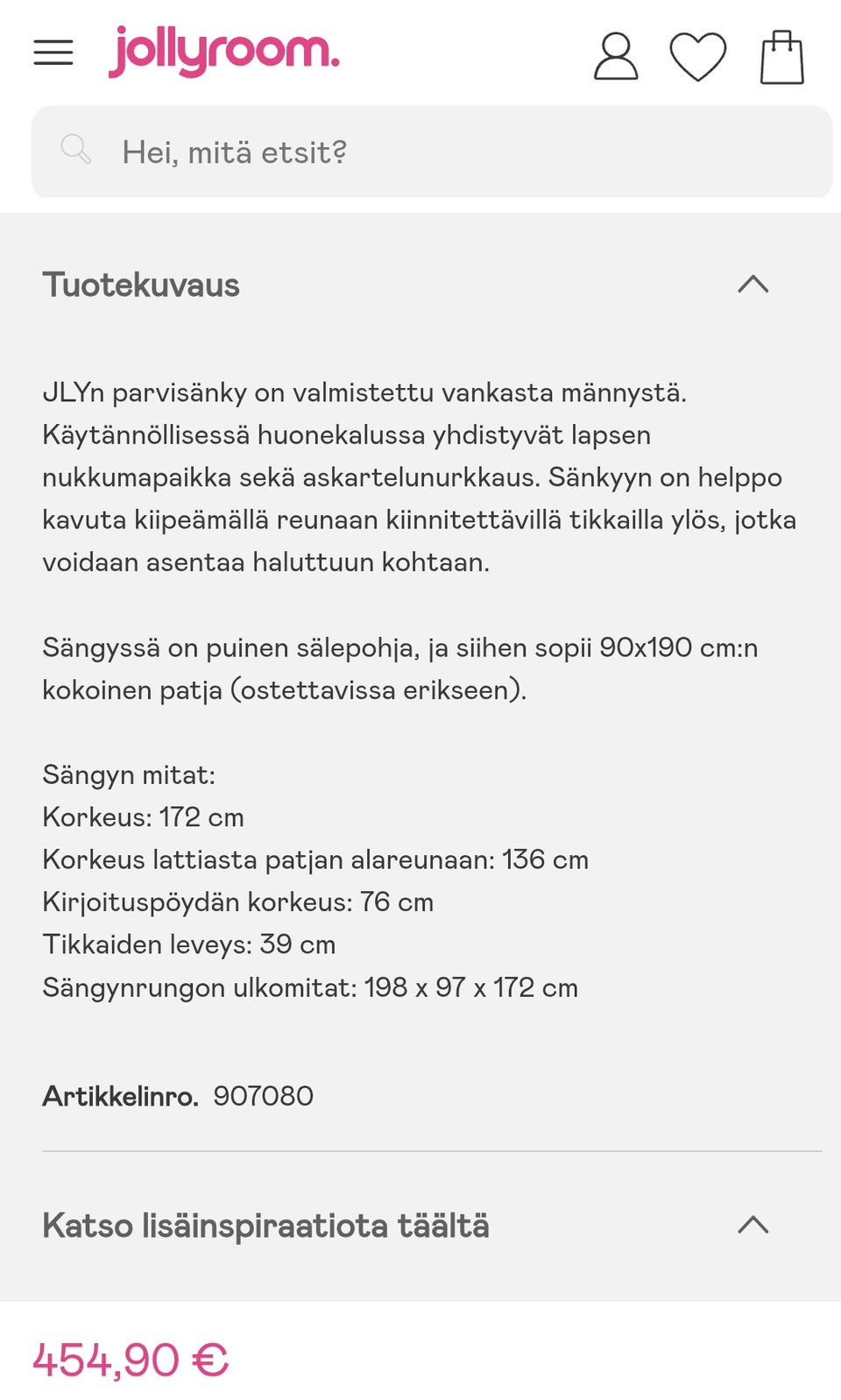 jollyroom.

Hei, mitä etsit?

Tuotekuvaus

JLYn parvisänky on valmistettu vankasta männystä. Käytännöllisessä huonekalussa yhdistyvät lapsen nukkumapaikka sekä askartelunurkkaus. Sänkyyn on helppo kavuta kiipeämällä reunaan kiinnitettävillä tikkailla ylös, jotka voidaan asentaa haluttuun kohtaan.

Sängyssä on puinen sälepohja, ja siihen sopii 90x190 cm:n kokoinen patja (ostettavissa erikseen).

Sängyn mitat:
Korkeus: 172 cm
Korkeus lattiasta patjan alareunaan: 136 cm
Kirjoituspöydän korkeus: 76 cm
Tikkaiden leveys: 39 cm
Sängynrungon ulkomitat: 198 x 97 x 172 cm

Artikkelinro. 907080

Katso lisäinspiraatiota täältä

454,90 €